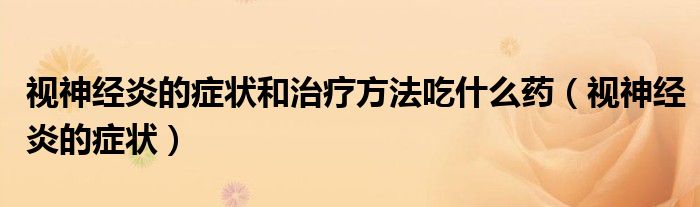 视神经炎的症状和治疗方法吃什么药（视神经炎的症状）